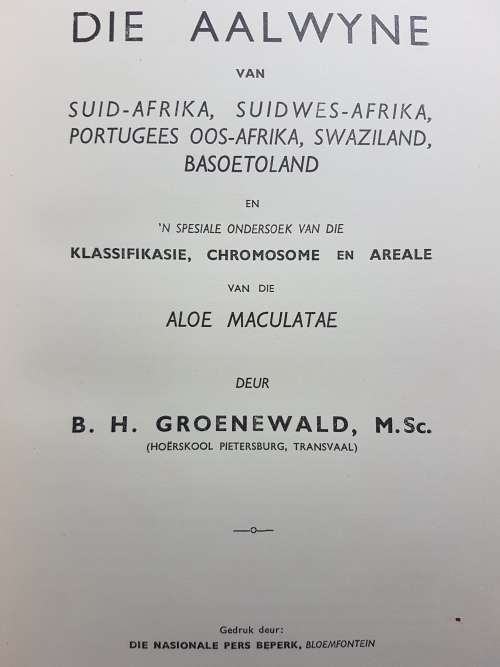 DIE AALWYNE

VAN

SUID-AFRIKA, SUIDWES-AFRIKA, PORTUGEES OOS-AFRIKA, SWAZILAND, BASOETOLAND

EN

'N SPESIALE ONDERSOEK VAN DIE

KLASSIFIKASIE, CHROMOSOME EN AREALE

VAN DIE

ALOE MACULATAE

DEUR

B. H. GROENEWALD, M.Sc.

(HOËRSKOOL PIETERSBURG, TRANSVAAL)

Gedruk deur:

DIE NASIONALE PERS BEPERK, BLOEMFONTEIN